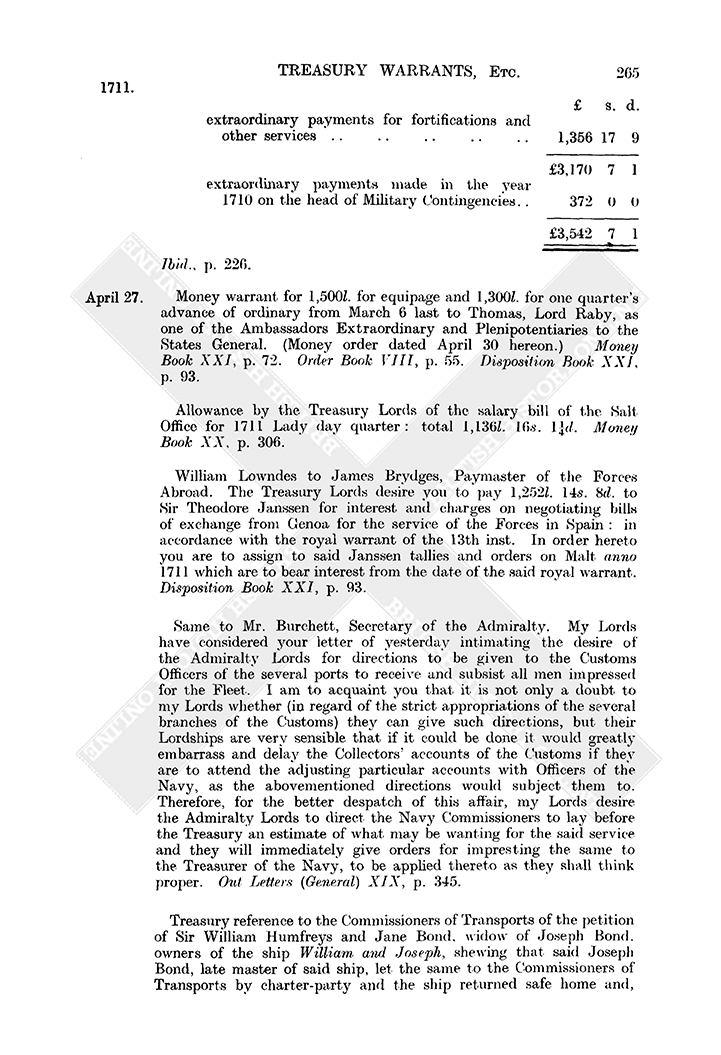 1711. TREASURY WARRANTS, Etc. 265

| | £ | s. | d. |
|---|---|---|---|
| extraordinary payments for fortifications and other services .. .. .. .. .. | 1,356 | 17 | 9 |
| | £3,170 | 7 | 1 |
| extraordinary payments made in the year 1710 on the head of Military Contingencies.. | 372 | 0 | 0 |
| | £3,542 | 7 | 1 |

Ibid., p. 226.

April 27. Money warrant for 1,500l. for equipage and 1,300l. for one quarter's advance of ordinary from March 6 last to Thomas, Lord Raby, as one of the Ambassadors Extraordinary and Plenipotentiaries to the States General. (Money order dated April 30 hereon.) Money Book XXI, p. 72. Order Book VIII, p. 55. Disposition Book XXI, p. 93.

Allowance by the Treasury Lords of the salary bill of the Salt Office for 1711 Lady day quarter: total 1,136l. 16s. 1¼d. Money Book XX, p. 306.

William Lowndes to James Brydges, Paymaster of the Forces Abroad. The Treasury Lords desire you to pay 1,252l. 14s. 8d. to Sir Theodore Janssen for interest and charges on negotiating bills of exchange from Genoa for the service of the Forces in Spain: in accordance with the royal warrant of the 13th inst. In order hereto you are to assign to said Janssen tallies and orders on Malt anno 1711 which are to bear interest from the date of the said royal warrant. Disposition Book XXI, p. 93.

Same to Mr. Burchett, Secretary of the Admiralty. My Lords have considered your letter of yesterday intimating the desire of the Admiralty Lords for directions to be given to the Customs Officers of the several ports to receive and subsist all men impressed for the Fleet. I am to acquaint you that it is not only a doubt to my Lords whether (in regard of the strict appropriations of the several branches of the Customs) they can give such directions, but their Lordships are very sensible that if it could be done it would greatly embarrass and delay the Collectors' accounts of the Customs if they are to attend the adjusting particular accounts with Officers of the Navy, as the abovementioned directions would subject them to. Therefore, for the better despatch of this affair, my Lords desire the Admiralty Lords to direct the Navy Commissioners to lay before the Treasury an estimate of what may be wanting for the said service and they will immediately give orders for impresting the same to the Treasurer of the Navy, to be applied thereto as they shall think proper. Out Letters (General) XIX, p. 345.

Treasury reference to the Commissioners of Transports of the petition of Sir William Humfreys and Jane Bond, widow of Joseph Bond, owners of the ship William and Joseph, shewing that said Joseph Bond, late master of said ship, let the same to the Commissioners of Transports by charter-party and the ship returned safe home and,